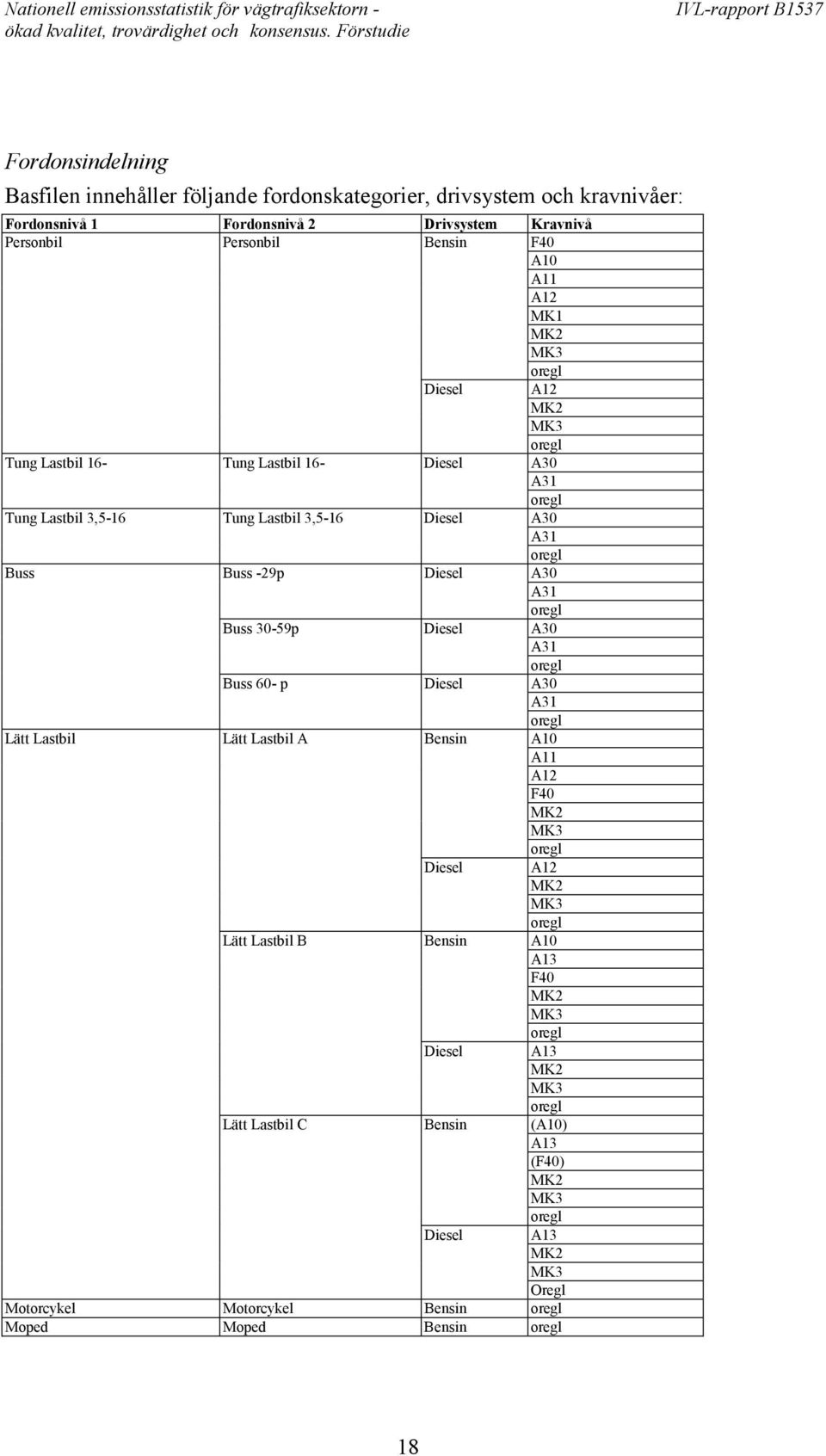 Nationell emissionsstatistik för vägtrafiksektorn - ökad kvalitet, trovärdighet och konsensus. Förstudie

IVL-rapport B1537

Fordonsindelning

Basfilen innehåller följande fordonskategorier, drivsystem och kravnivåer:

| Fordonsnivå 1 | Fordonsnivå 2 | Drivsystem | Kravnivå |
|---|---|---|---|
| Personbil | Personbil | Bensin | F40 |
| | | | A10 |
| | | | A11 |
| | | | A12 |
| | | | MK1 |
| | | | MK2 |
| | | | MK3 |
| | | | oregl |
| | | Diesel | A12 |
| | | | MK2 |
| | | | MK3 |
| | | | oregl |
| Tung Lastbil 16- | Tung Lastbil 16- | Diesel | A30 |
| | | | A31 |
| | | | oregl |
| Tung Lastbil 3,5-16 | Tung Lastbil 3,5-16 | Diesel | A30 |
| | | | A31 |
| | | | oregl |
| Buss | Buss -29p | Diesel | A30 |
| | | | A31 |
| | | | oregl |
| | Buss 30-59p | Diesel | A30 |
| | | | A31 |
| | | | oregl |
| | Buss 60- p | Diesel | A30 |
| | | | A31 |
| | | | oregl |
| Lätt Lastbil | Lätt Lastbil A | Bensin | A10 |
| | | | A11 |
| | | | A12 |
| | | | F40 |
| | | | MK2 |
| | | | MK3 |
| | | | oregl |
| | | Diesel | A12 |
| | | | MK2 |
| | | | MK3 |
| | | | oregl |
| | Lätt Lastbil B | Bensin | A10 |
| | | | A13 |
| | | | F40 |
| | | | MK2 |
| | | | MK3 |
| | | | oregl |
| | | Diesel | A13 |
| | | | MK2 |
| | | | MK3 |
| | | | oregl |
| | Lätt Lastbil C | Bensin | (A10) |
| | | | A13 |
| | | | (F40) |
| | | | MK2 |
| | | | MK3 |
| | | | oregl |
| | | Diesel | A13 |
| | | | MK2 |
| | | | MK3 |
| | | | Oregl |
| Motorcykel | Motorcykel | Bensin | oregl |
| Moped | Moped | Bensin | oregl |

18